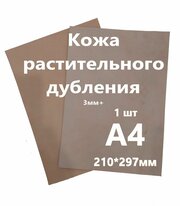 Кожа растительного дубления

3мм+

1 шт

A4

210*297мм